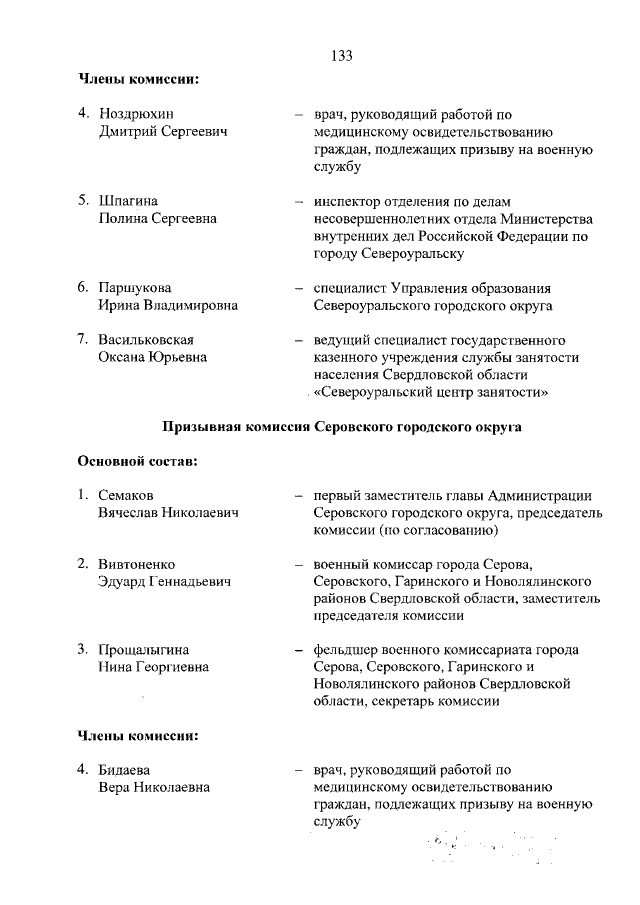 133

Члены комиссии:

4. Ноздрюхин Дмитрий Сергеевич – врач, руководящий работой по медицинскому освидетельствованию граждан, подлежащих призыву на военную службу

5. Шпагина Полина Сергеевна – инспектор отделения по делам несовершеннолетних отдела Министерства внутренних дел Российской Федерации по городу Североуральску

6. Паршукова Ирина Владимировна – специалист Управления образования Североуральского городского округа

7. Васильковская Оксана Юрьевна – ведущий специалист государственного казенного учреждения службы занятости населения Свердловской области «Североуральский центр занятости»

Призывная комиссия Серовского городского округа

Основной состав:

1. Семаков Вячеслав Николаевич – первый заместитель главы Администрации Серовского городского округа, председатель комиссии (по согласованию)

2. Вивтоненко Эдуард Геннадьевич – военный комиссар города Серова, Серовского, Гаринского и Новолялинского районов Свердловской области, заместитель председателя комиссии

3. Прощалыгина Нина Георгиевна – фельдшер военного комиссариата города Серова, Серовского, Гаринского и Новолялинского районов Свердловской области, секретарь комиссии

Члены комиссии:

4. Бидаева Вера Николаевна – врач, руководящий работой по медицинскому освидетельствованию граждан, подлежащих призыву на военную службу